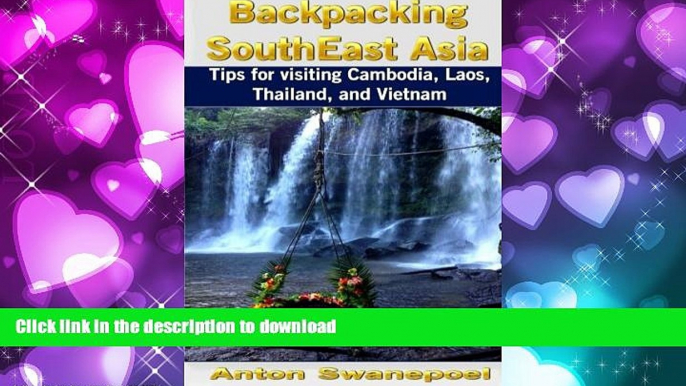 Backpacking SouthEast Asia

Tips for visiting Cambodia, Laos, Thailand, and Vietnam

Click link in the description to download

Anton Swanepoel